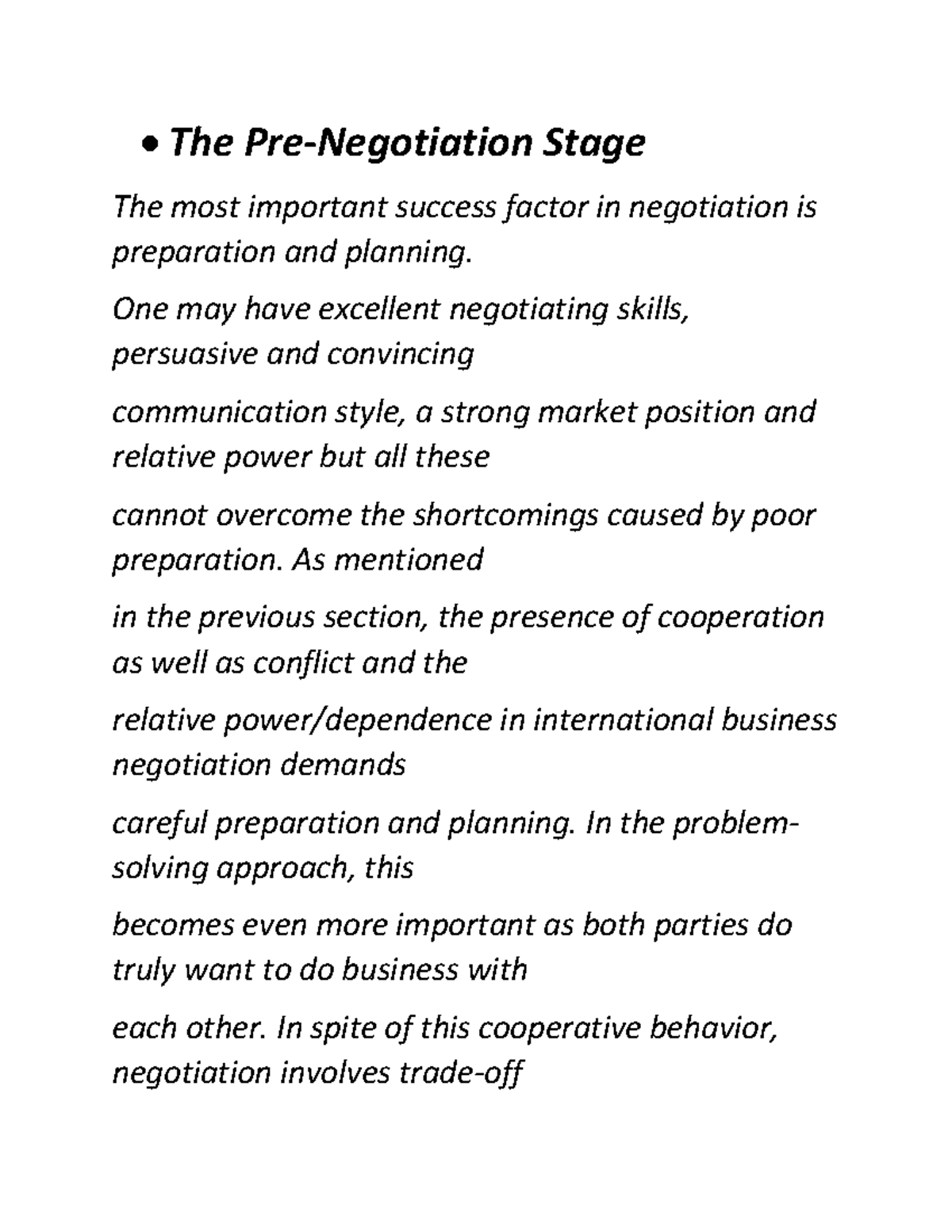 • The Pre-Negotiation Stage

The most important success factor in negotiation is preparation and planning.

One may have excellent negotiating skills, persuasive and convincing

communication style, a strong market position and relative power but all these

cannot overcome the shortcomings caused by poor preparation. As mentioned

in the previous section, the presence of cooperation as well as conflict and the

relative power/dependence in international business negotiation demands

careful preparation and planning. In the problem-solving approach, this

becomes even more important as both parties do truly want to do business with

each other. In spite of this cooperative behavior, negotiation involves trade-off